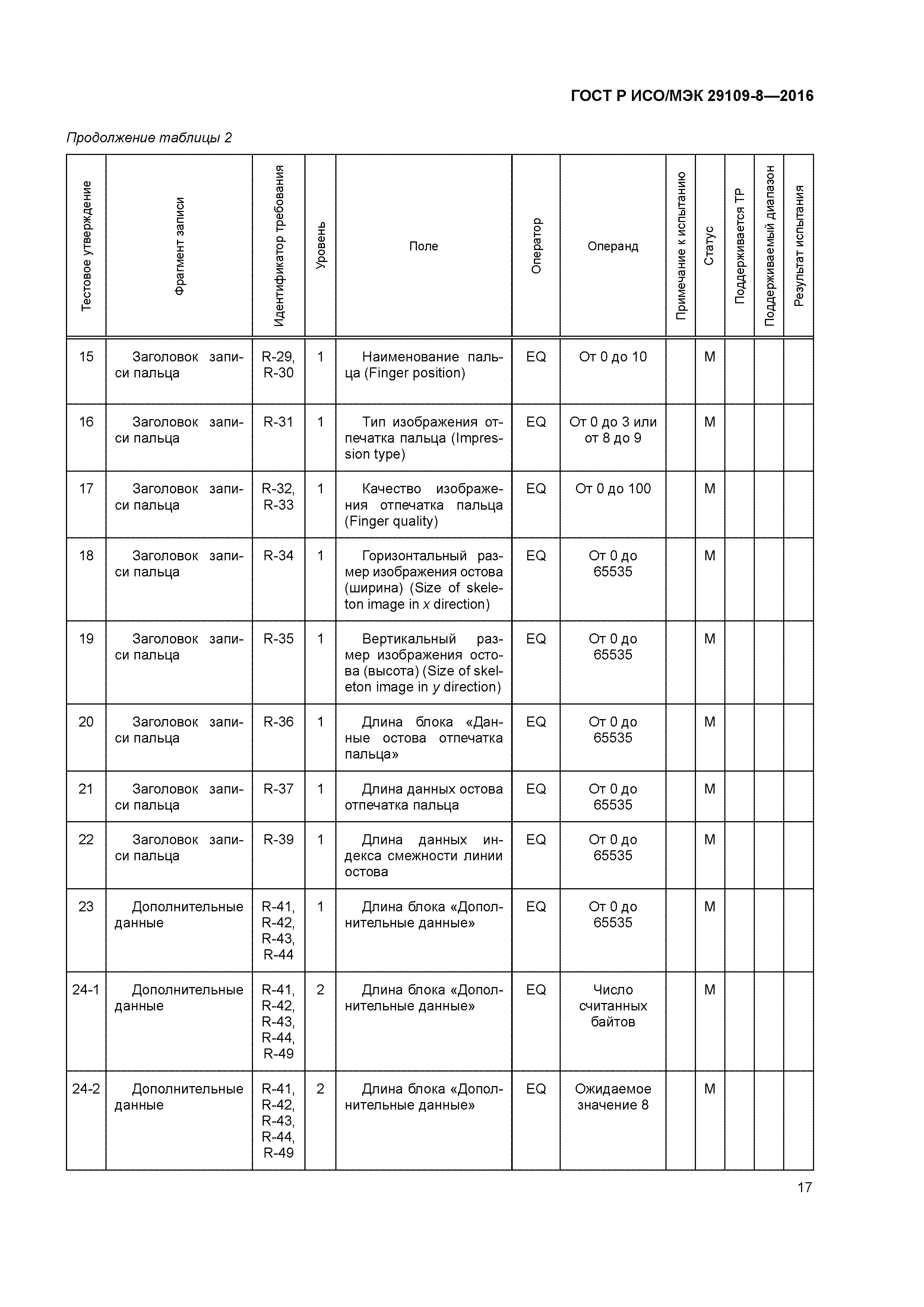 ГОСТ Р ИСО/МЭК 29109-8—2016

Продолжение таблицы 2

| Тестовое утверждение | Фрагмент записи | Идентификатор требования | Уровень | Поле | Оператор | Операнд | Примечание к испытанию | Статус | Поддерживается ТР | Поддерживаемый диапазон | Результат испытания |
|---|---|---|---|---|---|---|---|---|---|---|---|
| 15 | Заголовок записи пальца | R-29, R-30 | 1 | Наименование пальца (Finger position) | EQ | От 0 до 10 | | M | | | |
| 16 | Заголовок записи пальца | R-31 | 1 | Тип изображения отпечатка пальца (Impression type) | EQ | От 0 до 3 или от 8 до 9 | | M | | | |
| 17 | Заголовок записи пальца | R-32, R-33 | 1 | Качество изображения отпечатка пальца (Finger quality) | EQ | От 0 до 100 | | M | | | |
| 18 | Заголовок записи пальца | R-34 | 1 | Горизонтальный размер изображения остова (ширина) (Size of skeleton image in $x$ direction) | EQ | От 0 до 65535 | | M | | | |
| 19 | Заголовок записи пальца | R-35 | 1 | Вертикальный размер изображения остова (высота) (Size of skeleton image in $y$ direction) | EQ | От 0 до 65535 | | M | | | |
| 20 | Заголовок записи пальца | R-36 | 1 | Длина блока «Данные остова отпечатка пальца» | EQ | От 0 до 65535 | | M | | | |
| 21 | Заголовок записи пальца | R-37 | 1 | Длина данных остова отпечатка пальца | EQ | От 0 до 65535 | | M | | | |
| 22 | Заголовок записи пальца | R-39 | 1 | Длина данных индекса смежности линии остова | EQ | От 0 до 65535 | | M | | | |
| 23 | Дополнительные данные | R-41, R-42, R-43, R-44 | 1 | Длина блока «Дополнительные данные» | EQ | От 0 до 65535 | | M | | | |
| 24-1 | Дополнительные данные | R-41, R-42, R-43, R-44, R-49 | 2 | Длина блока «Дополнительные данные» | EQ | Число считанных байтов | | M | | | |
| 24-2 | Дополнительные данные | R-41, R-42, R-43, R-44, R-49 | 2 | Длина блока «Дополнительные данные» | EQ | Ожидаемое значение 8 | | M | | | |

17